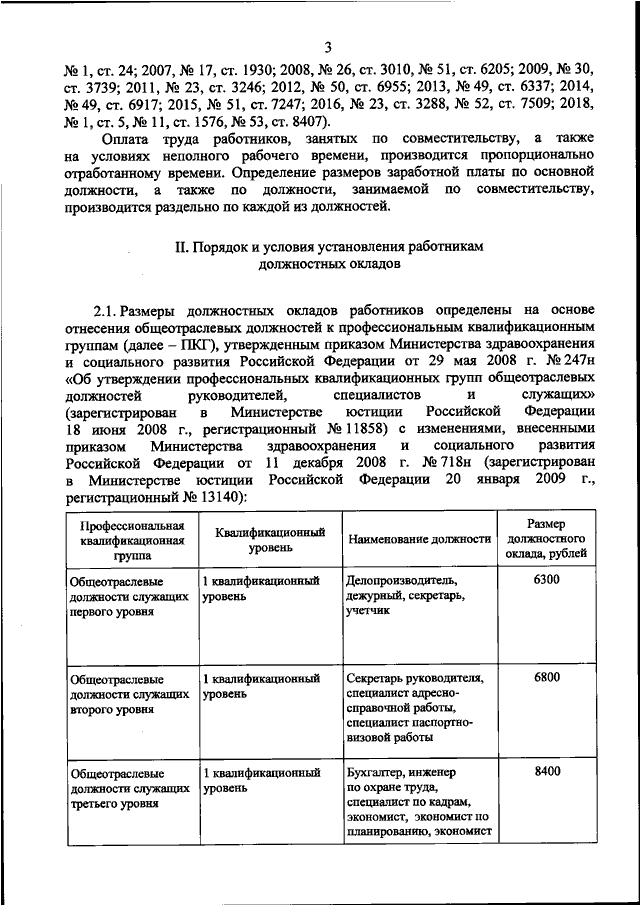 3

№ 1, ст. 24; 2007, № 17, ст. 1930; 2008, № 26, ст. 3010, № 51, ст. 6205; 2009, № 30, ст. 3739; 2011, № 23, ст. 3246; 2012, № 50, ст. 6955; 2013, № 49, ст. 6337; 2014, № 49, ст. 6917; 2015, № 51, ст. 7247; 2016, № 23, ст. 3288, № 52, ст. 7509; 2018, № 1, ст. 5, № 11, ст. 1576, № 53, ст. 8407).

Оплата труда работников, занятых по совместительству, а также на условиях неполного рабочего времени, производится пропорционально отработанному времени. Определение размеров заработной платы по основной должности, а также по должности, занимаемой по совместительству, производится раздельно по каждой из должностей.

II. Порядок и условия установления работникам должностных окладов

2.1. Размеры должностных окладов работников определены на основе отнесения общеотраслевых должностей к профессиональным квалификационным группам (далее – ПКГ), утвержденным приказом Министерства здравоохранения и социального развития Российской Федерации от 29 мая 2008 г. № 247н «Об утверждении профессиональных квалификационных групп общеотраслевых должностей руководителей, специалистов и служащих» (зарегистрирован в Министерстве юстиции Российской Федерации 18 июня 2008 г., регистрационный № 11858) с изменениями, внесенными приказом Министерства здравоохранения и социального развития Российской Федерации от 11 декабря 2008 г. № 718н (зарегистрирован в Министерстве юстиции Российской Федерации 20 января 2009 г., регистрационный № 13140):

| Профессиональная квалификационная группа | Квалификационный уровень | Наименование должности | Размер должностного оклада, рублей |
|---|---|---|---|
| Общеотраслевые должности служащих первого уровня | 1 квалификационный уровень | Делопроизводитель, дежурный, секретарь, учетчик | 6300 |
| Общеотраслевые должности служащих второго уровня | 1 квалификационный уровень | Секретарь руководителя, специалист адресно-справочной работы, специалист паспортно-визовой работы | 6800 |
| Общеотраслевые должности служащих третьего уровня | 1 квалификационный уровень | Бухгалтер, инженер по охране труда, специалист по кадрам, экономист, экономист по планированию, экономист | 8400 |